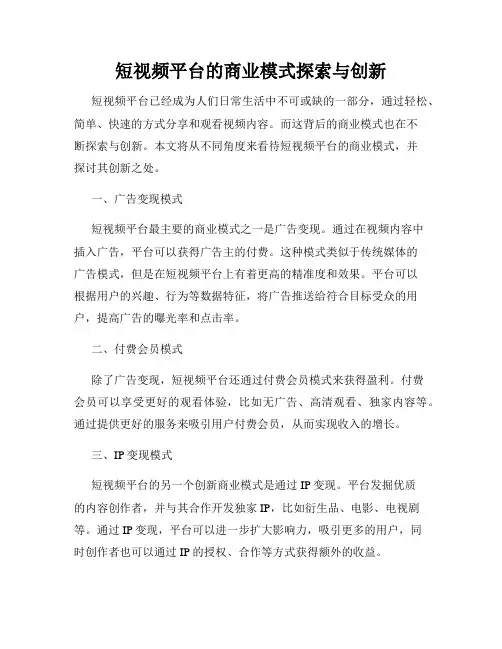 短视频平台的商业模式探索与创新

短视频平台已经成为人们日常生活中不可或缺的一部分，通过轻松、简单、快速的方式分享和观看视频内容。而这背后的商业模式也在不断探索与创新。本文将从不同角度来看待短视频平台的商业模式，并探讨其创新之处。

一、广告变现模式

短视频平台最主要的商业模式之一是广告变现。通过在视频内容中插入广告，平台可以获得广告主的付费。这种模式类似于传统媒体的广告模式，但是在短视频平台上有着更高的精准度和效果。平台可以根据用户的兴趣、行为等数据特征，将广告推送给符合目标受众的用户，提高广告的曝光率和点击率。

二、付费会员模式

除了广告变现，短视频平台还通过付费会员模式来获得盈利。付费会员可以享受更好的观看体验，比如无广告、高清观看、独家内容等。通过提供更好的服务来吸引用户付费会员，从而实现收入的增长。

三、IP变现模式

短视频平台的另一个创新商业模式是通过IP变现。平台发掘优质的内容创作者，并与其合作开发独家IP，比如衍生品、电影、电视剧等。通过IP变现，平台可以进一步扩大影响力，吸引更多的用户，同时创作者也可以通过IP的授权、合作等方式获得额外的收益。